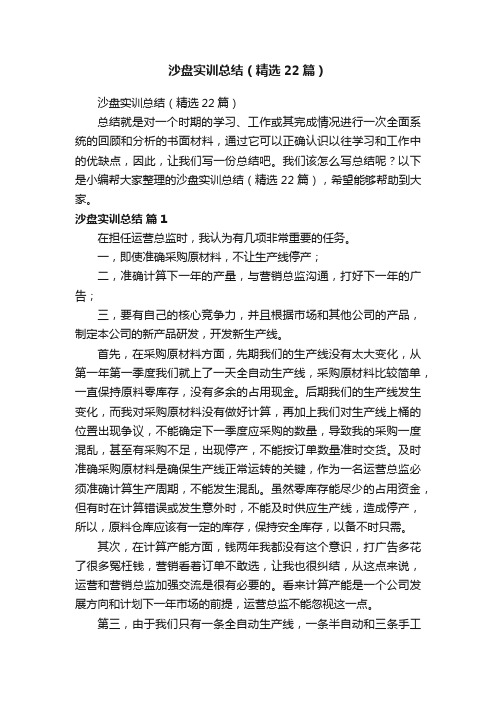 沙盘实训总结（精选22篇）

沙盘实训总结（精选22篇）

总结就是对一个时期的学习、工作或其完成情况进行一次全面系统的回顾和分析的书面材料，通过它可以正确认识以往学习和工作中的优缺点，因此，让我们写一份总结吧。我们该怎么写总结呢？以下是小编帮大家整理的沙盘实训总结（精选22篇），希望能够帮助到大家。

沙盘实训总结 篇1

在担任运营总监时，我认为有几项非常重要的任务。

一，即使准确采购原材料，不让生产线停产；

二，准确计算下一年的产量，与营销总监沟通，打好下一年的广告；

三，要有自己的核心竞争力，并且根据市场和其他公司的产品，制定本公司的新产品研发，开发新生产线。

首先，在采购原材料方面，先期我们的生产线没有太大变化，从第一年第一季度我们就上了一天全自动生产线，采购原材料比较简单，一直保持原料零库存，没有多余的占用现金。后期我们的生产线发生变化，而我对采购原材料没有做好计算，再加上我们对生产线上桶的位置出现争议，不能确定下一季度应采购的数量，导致我的采购一度混乱，甚至有采购不足，出现停产，不能按订单数量准时交货。及时准确采购原材料是确保生产线正常运转的关键，作为一名运营总监必须准确计算生产周期，不能发生混乱。虽然零库存能尽少的占用资金，但有时在计算错误或发生意外时，不能及时供应生产线，造成停产，所以，原料仓库应该有一定的库存，保持安全库存，以备不时只需。

其次，在计算产能方面，钱两年我都没有这个意识，打广告多花了很多冤枉钱，营销看着订单不敢选，让我也很纠结，从这点来说，运营和营销总监加强交流是很有必要的。看来计算产能是一个公司发展方向和计划下一年市场的前提，运营总监不能忽视这一点。

第三，由于我们只有一条全自动生产线，一条半自动和三条手工